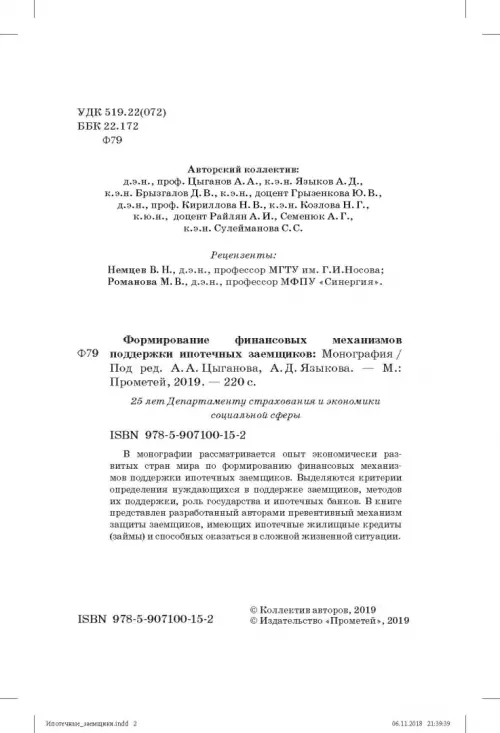 УДК 519.22(072)
ББК 22.172
Ф79

Авторский коллектив:
д.э.н., проф. Цыганов А. А., к.э.н. Языков А. Д., к.э.н. Брызгалов Д. В., к.э.н., доцент Грызенкова Ю. В., д.э.н., проф. Кириллова Н. В., к.э.н. Козлова Н. Г., к.ю.н., доцент Райлян А. И., Семенюк А. Г., к.э.н. Сулейманова С. С.

Рецензенты:
Немцев В. Н., д.э.н., профессор МГТУ им. Г.И.Носова;
Романова М. В., д.э.н., профессор МФПУ «Синергия».

Ф79 Формирование финансовых механизмов поддержки ипотечных заемщиков: Монография / Под ред. А. А. Цыганова, А. Д. Языкова. — М.: Прометей, 2019. — 220 с.

25 лет Департаменту страхования и экономики социальной сферы

ISBN 978-5-907100-15-2

В монографии рассматривается опыт экономически развитых стран мира по формированию финансовых механизмов поддержки ипотечных заемщиков. Выделяются критерии определения нуждающихся в поддержке заемщиков, методов их поддержки, роль государства и ипотечных банков. В книге представлен разработанный авторами превентивный механизм защиты заемщиков, имеющих ипотечные жилищные кредиты (займы) и способных оказаться в сложной жизненной ситуации.

ISBN 978-5-907100-15-2

© Коллектив авторов, 2019
© Издательство «Прометей», 2019

Ипотечные_заемщики.indd 2 06.11.2018 21:39:39